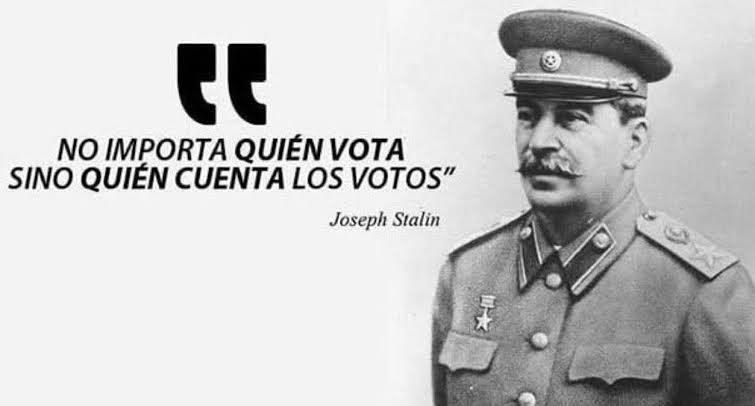 “
NO IMPORTA QUIÉN VOTA SINO QUIÉN CUENTA LOS VOTOS”

Joseph Stalin